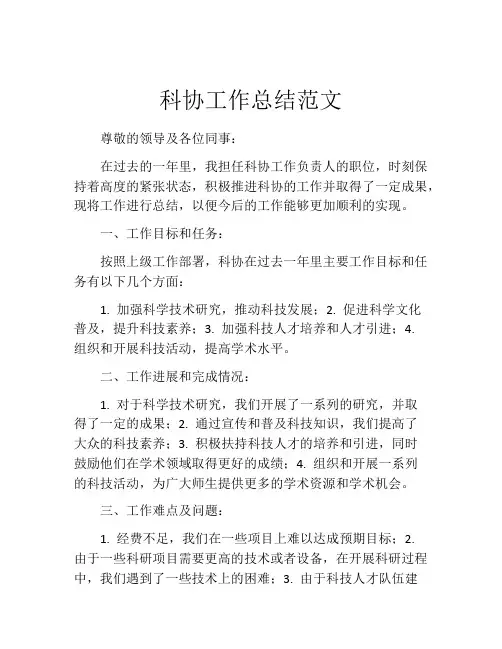 科协工作总结范文

尊敬的领导及各位同事：

在过去的一年里，我担任科协工作负责人的职位，时刻保持着高度的紧张状态，积极推进科协的工作并取得了一定成果，现将工作进行总结，以便今后的工作能够更加顺利的实现。

一、工作目标和任务：

按照上级工作部署，科协在过去一年里主要工作目标和任务有以下几个方面：

1. 加强科学技术研究，推动科技发展；2. 促进科学文化普及，提升科技素养；3. 加强科技人才培养和人才引进；4. 组织和开展科技活动，提高学术水平。

二、工作进展和完成情况：

1. 对于科学技术研究，我们开展了一系列的研究，并取得了一定的成果；2. 通过宣传和普及科技知识，我们提高了大众的科技素养；3. 积极扶持科技人才的培养和引进，同时鼓励他们在学术领域取得更好的成绩；4. 组织和开展一系列的科技活动，为广大师生提供更多的学术资源和学术机会。

三、工作难点及问题：

1. 经费不足，我们在一些项目上难以达成预期目标；2. 由于一些科研项目需要更高的技术或者设备，在开展科研过程中，我们遇到了一些技术上的困难；3. 由于科技人才队伍建